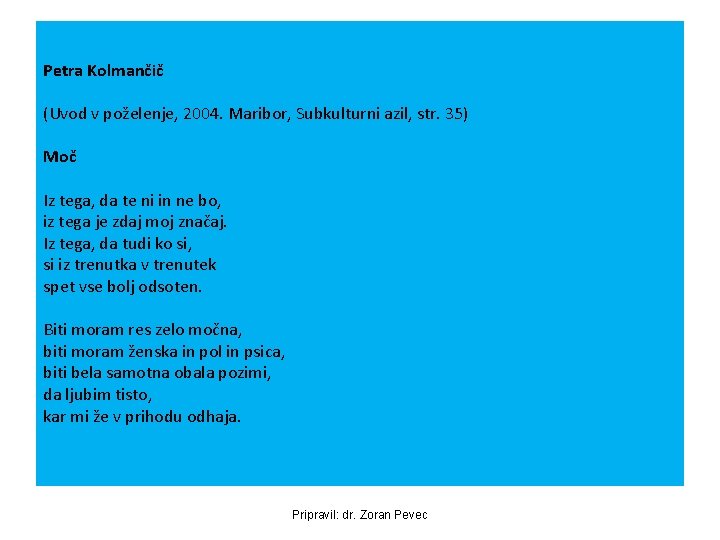 Petra Kolmančič

(Uvod v poželenje, 2004. Maribor, Subkulturni azil, str. 35)

Moč

Iz tega, da te ni in ne bo,
iz tega je zdaj moj značaj.
Iz tega, da tudi ko si,
si iz trenutka v trenutek
spet vse bolj odsoten.

Biti moram res zelo močna,
biti moram ženska in pol in psica,
biti bela samotna obala pozimi,
da ljubim tisto,
kar mi že v prihodu odhaja.

Pripravil: dr. Zoran Pevec